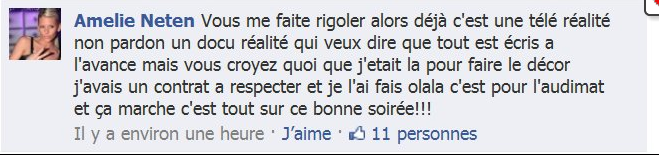 Amelie Neten Vous me faite rigoler alors déjà c'est une télé réalité non pardon un docu réalité qui veux dire que tout est écris a l'avance mais vous croyez quoi que j'etait la pour faire le décor j'avais un contrat a respecter et je l'ai fais olala c'est pour l'audimat et ça marche c'est tout sur ce bonne soirée!!!

Il y a environ une heure · J'aime · 11 personnes